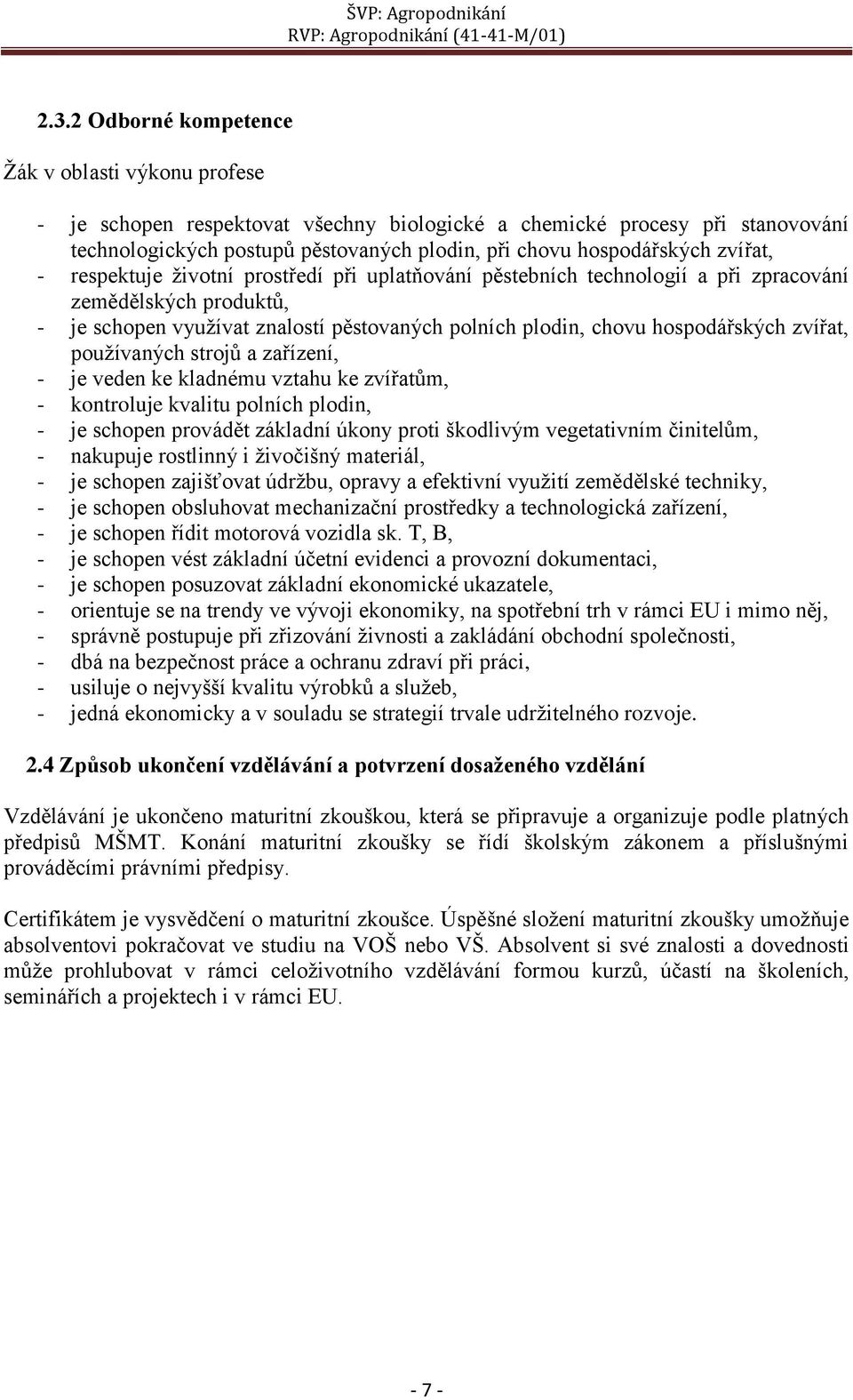 ŠVP: Agropodnikání
RVP: Agropodnikání (41-41-M/01)

2.3.2 Odborné kompetence

Žák v oblasti výkonu profese

- je schopen respektovat všechny biologické a chemické procesy při stanovování technologických postupů pěstovaných plodin, při chovu hospodářských zvířat,
- respektuje životní prostředí při uplatňování pěstebních technologií a při zpracování zemědělských produktů,
- je schopen využívat znalostí pěstovaných polních plodin, chovu hospodářských zvířat, používaných strojů a zařízení,
- je veden ke kladnému vztahu ke zvířatům,
- kontroluje kvalitu polních plodin,
- je schopen provádět základní úkony proti škodlivým vegetativním činitelům,
- nakupuje rostlinný i živočišný materiál,
- je schopen zajišťovat údržbu, opravy a efektivní využití zemědělské techniky,
- je schopen obsluhovat mechanizační prostředky a technologická zařízení,
- je schopen řídit motorová vozidla sk. T, B,
- je schopen vést základní účetní evidenci a provozní dokumentaci,
- je schopen posuzovat základní ekonomické ukazatele,
- orientuje se na trendy ve vývoji ekonomiky, na spotřební trh v rámci EU i mimo něj,
- správně postupuje při zřizování živnosti a zakládání obchodní společnosti,
- dbá na bezpečnost práce a ochranu zdraví při práci,
- usiluje o nejvyšší kvalitu výrobků a služeb,
- jedná ekonomicky a v souladu se strategií trvale udržitelného rozvoje.

2.4 Způsob ukončení vzdělávání a potvrzení dosaženého vzdělání

Vzdělávání je ukončeno maturitní zkouškou, která se připravuje a organizuje podle platných předpisů MŠMT. Konání maturitní zkoušky se řídí školským zákonem a příslušnými prováděcími právními předpisy.

Certifikátem je vysvědčení o maturitní zkoušce. Úspěšné složení maturitní zkoušky umožňuje absolventovi pokračovat ve studiu na VOŠ nebo VŠ. Absolvent si své znalosti a dovednosti může prohlubovat v rámci celoživotního vzdělávání formou kurzů, účastí na školeních, seminářích a projektech i v rámci EU.

- 7 -